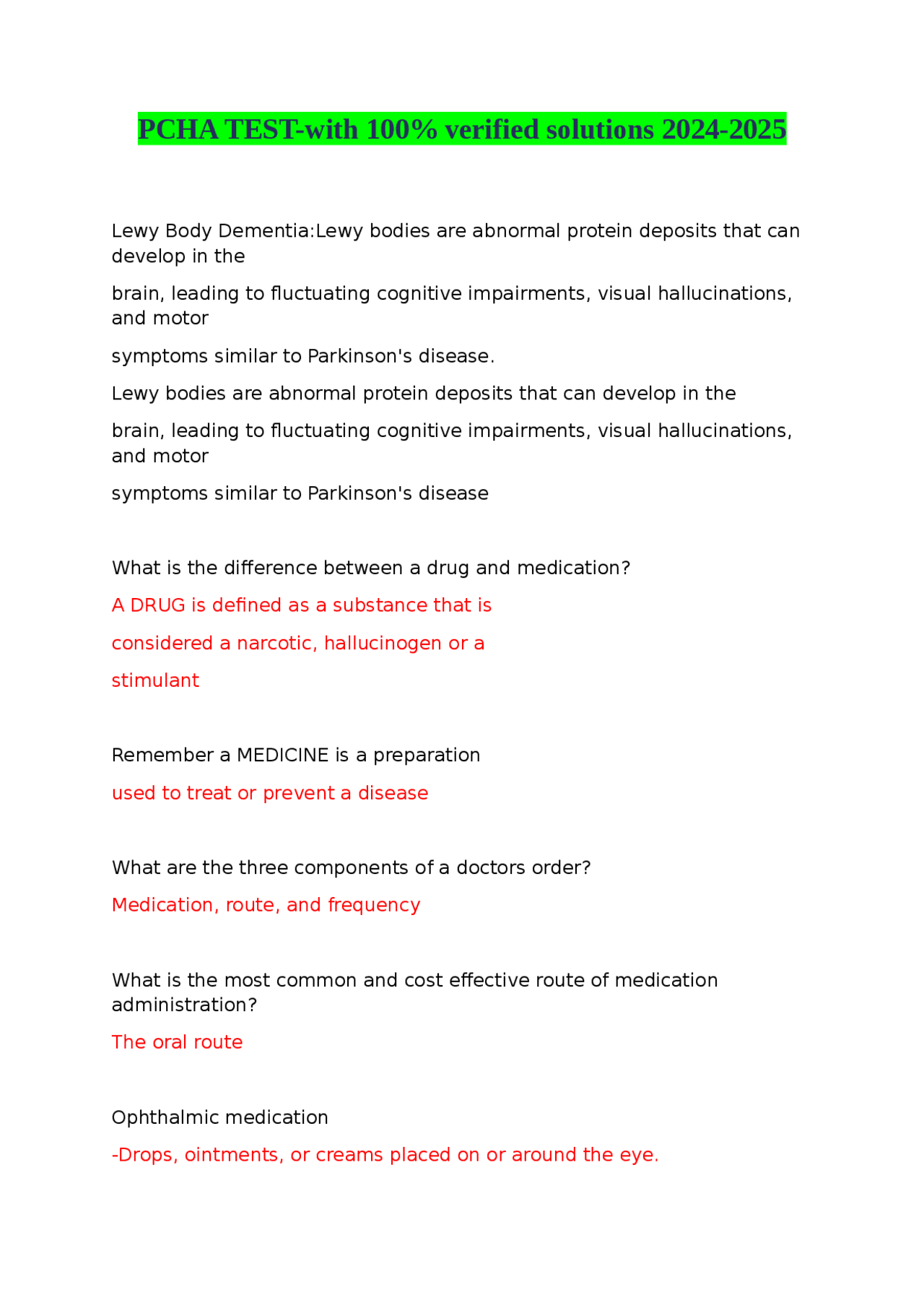 PCHA TEST-with 100% verified solutions 2024-2025

Lewy Body Dementia:Lewy bodies are abnormal protein deposits that can develop in the

brain, leading to fluctuating cognitive impairments, visual hallucinations, and motor

symptoms similar to Parkinson's disease.

Lewy bodies are abnormal protein deposits that can develop in the

brain, leading to fluctuating cognitive impairments, visual hallucinations, and motor

symptoms similar to Parkinson's disease

What is the difference between a drug and medication?

A DRUG is defined as a substance that is

considered a narcotic, hallucinogen or a

stimulant

Remember a MEDICINE is a preparation

used to treat or prevent a disease

What are the three components of a doctors order?

Medication, route, and frequency

What is the most common and cost effective route of medication administration?

The oral route

Ophthalmic medication

-Drops, ointments, or creams placed on or around the eye.